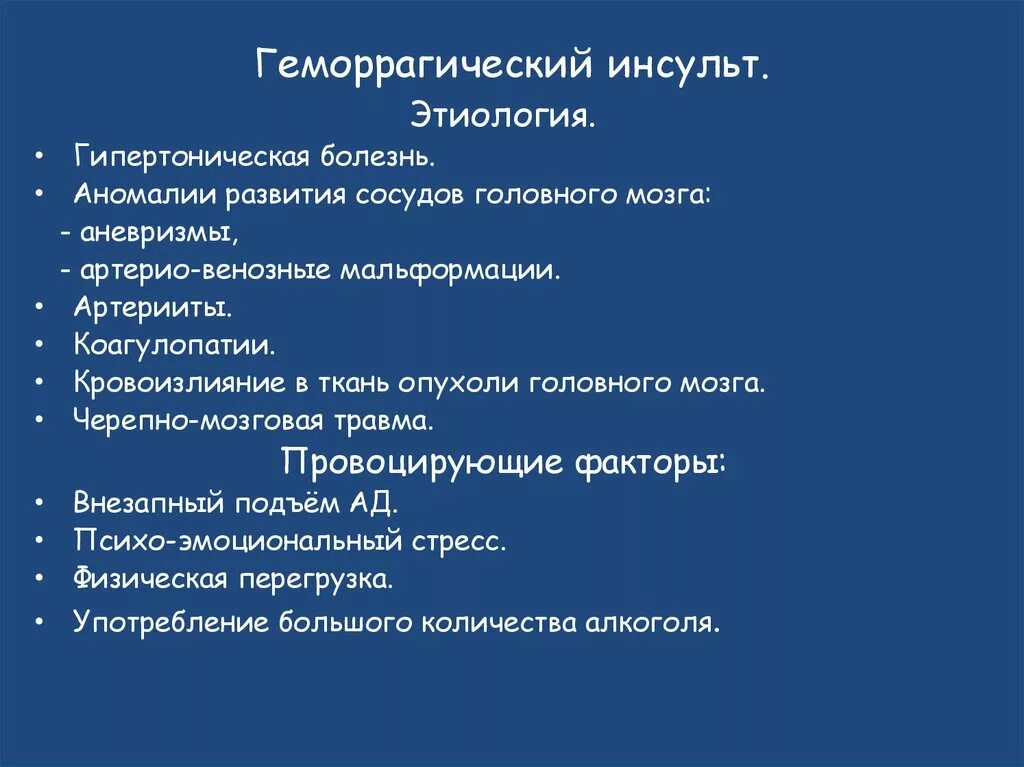 Геморрагический инсульт.
Этиология.

• Гипертоническая болезнь.
• Аномалии развития сосудов головного мозга:
- аневризмы,
- артерио-венозные мальформации.
• Артерииты.
• Коагулопатии.
• Кровоизлияние в ткань опухоли головного мозга.
• Черепно-мозговая травма.

Провоцирующие факторы:

• Внезапный подъём АД.
• Психо-эмоциональный стресс.
• Физическая перегрузка.
• Употребление большого количества алкоголя.